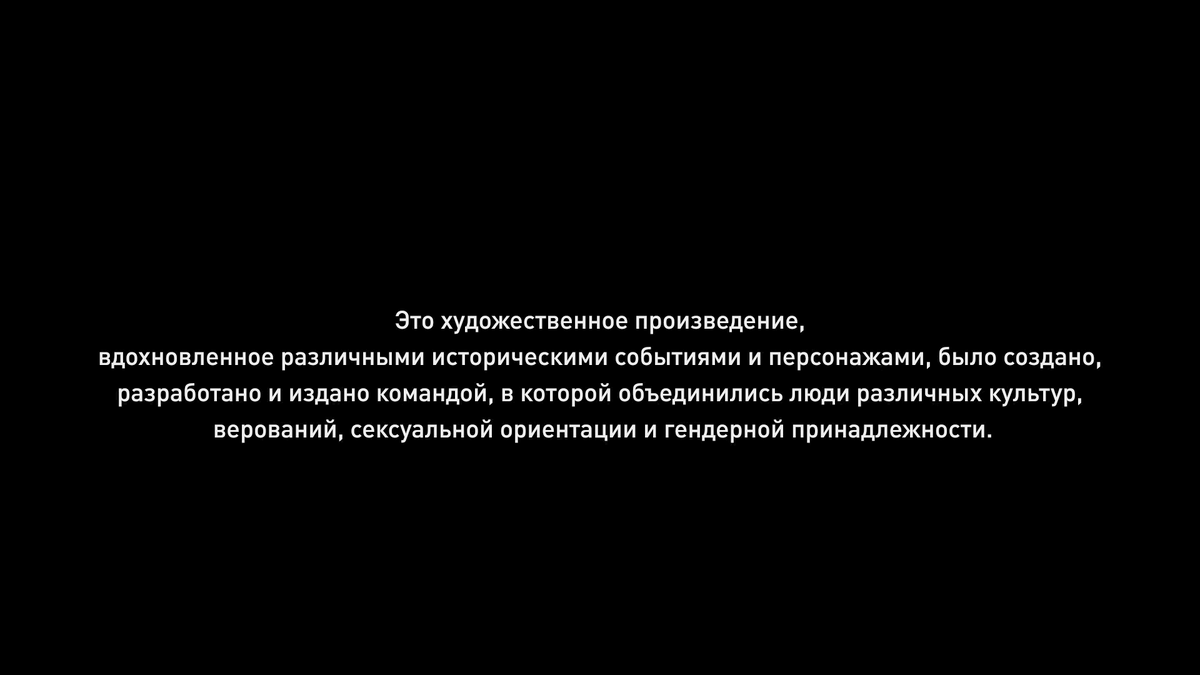 Это художественное произведение,
вдохновленное различными историческими событиями и персонажами, было создано, разработано и издано командой, в которой объединились люди различных культур, верований, сексуальной ориентации и гендерной принадлежности.